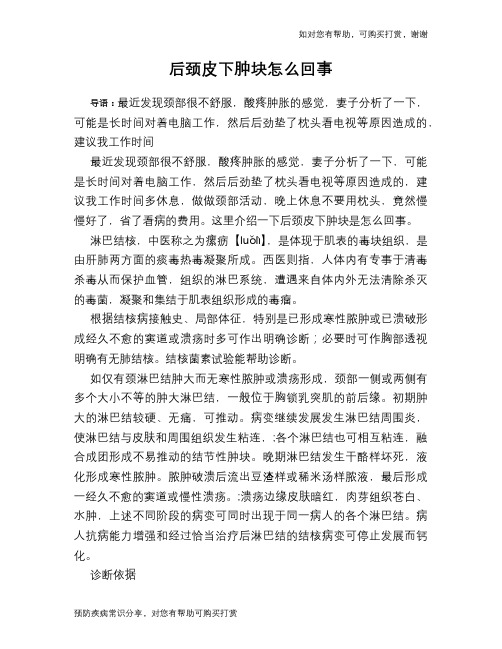 如对您有帮助，可购买打赏，谢谢

后颈皮下肿块怎么回事

导语：最近发现颈部很不舒服，酸疼肿胀的感觉，妻子分析了一下，可能是长时间对着电脑工作，然后后劲垫了枕头看电视等原因造成的，建议我工作时间

最近发现颈部很不舒服，酸疼肿胀的感觉，妻子分析了一下，可能是长时间对着电脑工作，然后后劲垫了枕头看电视等原因造成的，建议我工作时间多休息，做做颈部活动，晚上休息不要用枕头，竟然慢慢好了，省了看病的费用。这里介绍一下后颈皮下肿块是怎么回事。

淋巴结核，中医称之为瘰疬【luǒlì】，是体现于肌表的毒块组织，是由肝肺两方面的痰毒热毒凝聚所成。西医则指，人体内有专事于清毒杀毒从而保护血管，组织的淋巴系统，遭遇来自体内外无法清除杀灭的毒菌，凝聚和集结于肌表组织形成的毒瘤。

根据结核病接触史、局部体征，特别是已形成寒性脓肿或已溃破形成经久不愈的窦道或溃疡时多可作出明确诊断；必要时可作胸部透视明确有无肺结核。结核菌素试验能帮助诊断。

如仅有颈淋巴结肿大而无寒性脓肿或溃疡形成，颈部一侧或两侧有多个大小不等的肿大淋巴结，一般位于胸锁乳突肌的前后缘。初期肿大的淋巴结较硬、无痛，可推动。病变继续发展发生淋巴结周围炎，使淋巴结与皮肤和周围组织发生粘连，;各个淋巴结也可相互粘连，融合成团形成不易推动的结节性肿块。晚期淋巴结发生干酪样坏死，液化形成寒性脓肿。脓肿破溃后流出豆渣样或稀米汤样脓液，最后形成一经久不愈的窦道或慢性溃疡。;溃疡边缘皮肤暗红，肉芽组织苍白、水肿，上述不同阶段的病变可同时出现于同一病人的各个淋巴结。病人抗病能力增强和经过恰当治疗后淋巴结的结核病变可停止发展而钙化。

诊断依据

预防疾病常识分享，对您有帮助可购买打赏